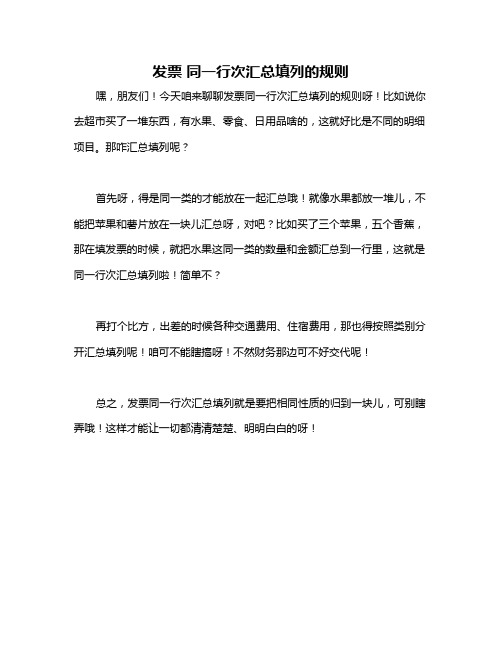 发票 同一行次汇总填列的规则

嘿，朋友们！今天咱来聊聊发票同一行次汇总填列的规则呀！比如说你去超市买了一堆东西，有水果、零食、日用品啥的，这就好比是不同的明细项目。那咋汇总填列呢？

首先呀，得是同一类的才能放在一起汇总哦！就像水果都放一堆儿，不能把苹果和薯片放在一块儿汇总呀，对吧？比如买了三个苹果，五个香蕉，那在填发票的时候，就把水果这同一类的数量和金额汇总到一行里，这就是同一行次汇总填列啦！简单不？

再打个比方，出差的时候各种交通费用、住宿费用，那也得按照类别分开汇总填列呢！咱可不能瞎搞呀！不然财务那边可不好交代呢！

总之，发票同一行次汇总填列就是要把相同性质的归到一块儿，可别瞎弄哦！这样才能让一切都清清楚楚、明明白白的呀！